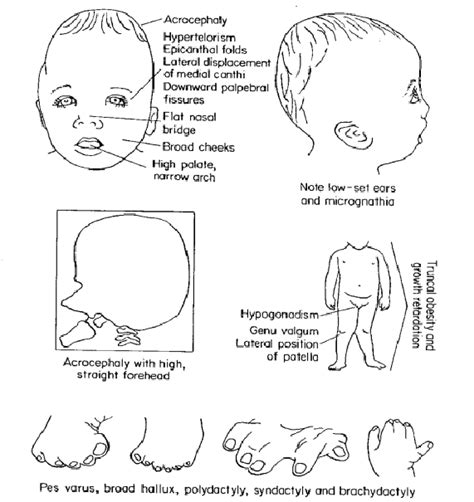 Acrocephaly
Hypertelorism
Epicanthal folds
Lateral displacement of medial canthi
Downward palpebral fissures
Flat nasal bridge
Broad cheeks
High palate, narrow arch

Note low-set ears and micrognathia

Acrocephaly with high, straight forehead

Hypogonadism
Genu valgum
Lateral position of patella

Truncal obesity and growth retardation

Pes varus, broad hallux, polydactyly, syndactyly and brachydactyly